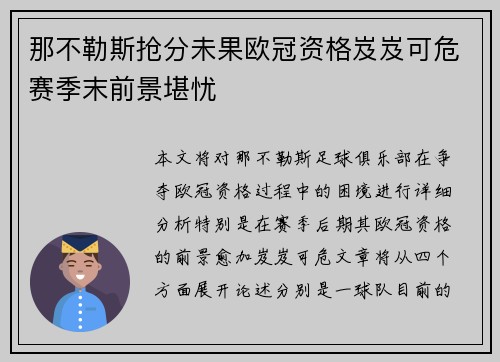 那不勒斯抢分未果欧冠资格岌岌可危赛季末前景堪忧

本文将对那不勒斯足球俱乐部在争夺欧冠资格过程中的困境进行详细分析特别是在赛季后期其欧冠资格的前景愈加岌岌可危文章将从四个方面展开论述分别是一球队目前的